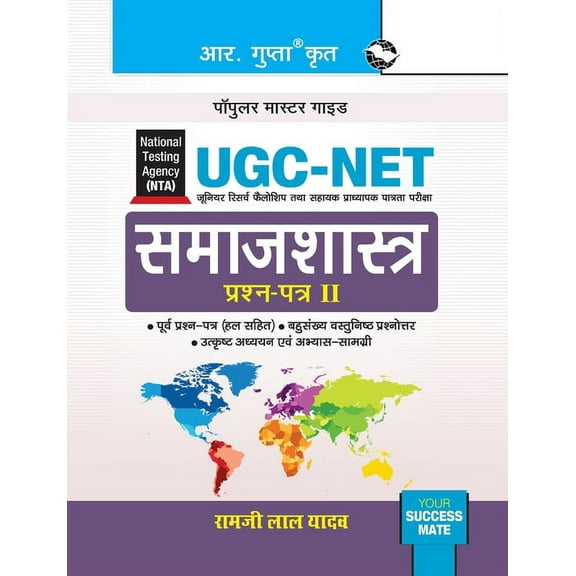 आर. गुप्ता® कृत

पॉपुलर मास्टर गाइड

National Testing Agency (NTA)

UGC-NET

जूनियर रिसर्च फैलोशिप तथा सहायक प्राध्यापक पात्रता परीक्षा

समाजशास्त्र

प्रश्न-पत्र II

• पूर्व प्रश्न-पत्र (हल सहित) • बहुसंख्य वस्तुनिष्ठ प्रश्नोत्तर
• उत्कृष्ट अध्ययन एवं अभ्यास-सामग्री

रामजी लाल यादव

YOUR SUCCESS MATE